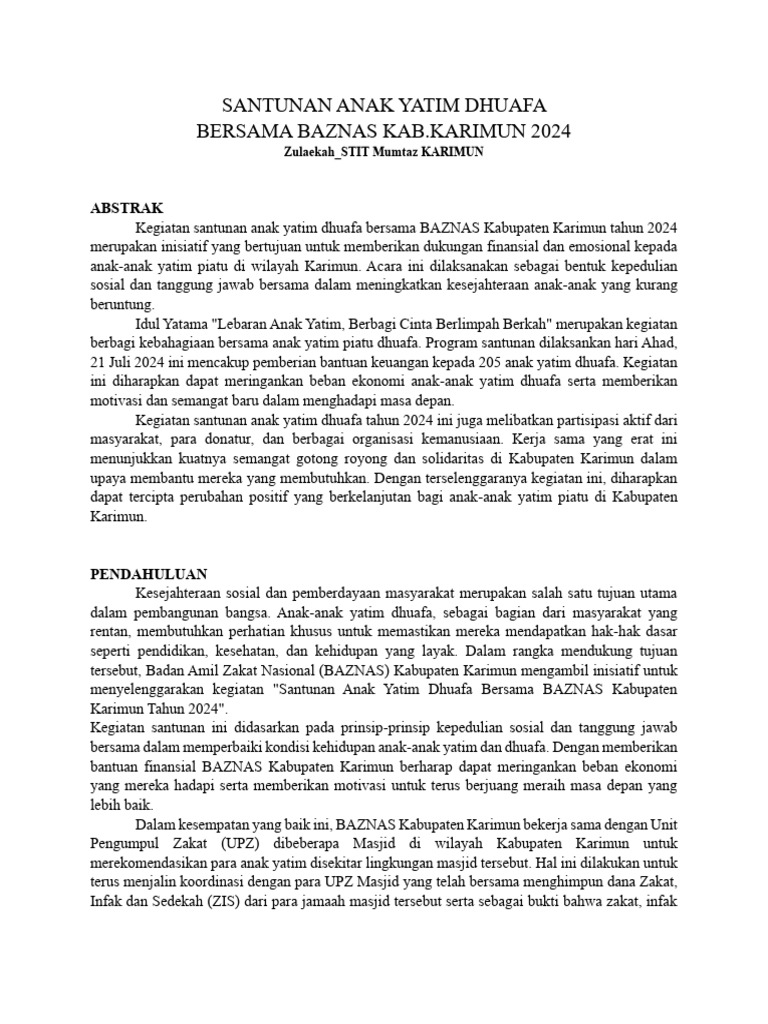 SANTUNAN ANAK YATIM DHUAFA
BERSAMA BAZNAS KAB.KARIMUN 2024
Zulaekah_STIT Mumtaz KARIMUN

ABSTRAK
Kegiatan santunan anak yatim dhuafa bersama BAZNAS Kabupaten Karimun tahun 2024 merupakan inisiatif yang bertujuan untuk memberikan dukungan finansial dan emosional kepada anak-anak yatim piatu di wilayah Karimun. Acara ini dilaksanakan sebagai bentuk kepedulian sosial dan tanggung jawab bersama dalam meningkatkan kesejahteraan anak-anak yang kurang beruntung.

Idul Yatama "Lebaran Anak Yatim, Berbagi Cinta Berlimpah Berkah" merupakan kegiatan berbagi kebahagiaan bersama anak yatim piatu dhuafa. Program santunan dilaksankan hari Ahad, 21 Juli 2024 ini mencakup pemberian bantuan keuangan kepada 205 anak yatim dhuafa. Kegiatan ini diharapkan dapat meringankan beban ekonomi anak-anak yatim dhuafa serta memberikan motivasi dan semangat baru dalam menghadapi masa depan.

Kegiatan santunan anak yatim dhuafa tahun 2024 ini juga melibatkan partisipasi aktif dari masyarakat, para donatur, dan berbagai organisasi kemanusiaan. Kerja sama yang erat ini menunjukkan kuatnya semangat gotong royong dan solidaritas di Kabupaten Karimun dalam upaya membantu mereka yang membutuhkan. Dengan terselenggaranya kegiatan ini, diharapkan dapat tercipta perubahan positif yang berkelanjutan bagi anak-anak yatim piatu di Kabupaten Karimun.

PENDAHULUAN
Kesejahteraan sosial dan pemberdayaan masyarakat merupakan salah satu tujuan utama dalam pembangunan bangsa. Anak-anak yatim dhuafa, sebagai bagian dari masyarakat yang rentan, membutuhkan perhatian khusus untuk memastikan mereka mendapatkan hak-hak dasar seperti pendidikan, kesehatan, dan kehidupan yang layak. Dalam rangka mendukung tujuan tersebut, Badan Amil Zakat Nasional (BAZNAS) Kabupaten Karimun mengambil inisiatif untuk menyelenggarakan kegiatan "Santunan Anak Yatim Dhuafa Bersama BAZNAS Kabupaten Karimun Tahun 2024".
Kegiatan santunan ini didasarkan pada prinsip-prinsip kepedulian sosial dan tanggung jawab bersama dalam memperbaiki kondisi kehidupan anak-anak yatim dan dhuafa. Dengan memberikan bantuan finansial BAZNAS Kabupaten Karimun berharap dapat meringankan beban ekonomi yang mereka hadapi serta memberikan motivasi untuk terus berjuang meraih masa depan yang lebih baik.

Dalam kesempatan yang baik ini, BAZNAS Kabupaten Karimun bekerja sama dengan Unit Pengumpul Zakat (UPZ) dibeberapa Masjid di wilayah Kabupaten Karimun untuk merekomendasikan para anak yatim disekitar lingkungan masjid tersebut. Hal ini dilakukan untuk terus menjalin koordinasi dengan para UPZ Masjid yang telah bersama menghimpun dana Zakat, Infak dan Sedekah (ZIS) dari para jamaah masjid tersebut serta sebagai bukti bahwa zakat, infak